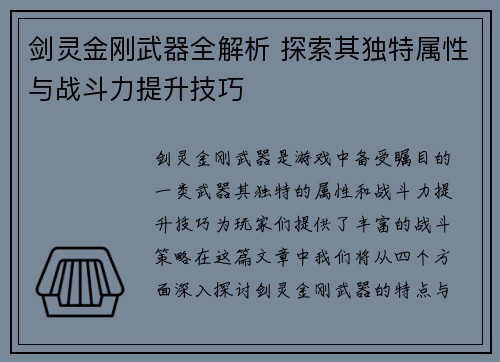 剑灵金刚武器全解析 探索其独特属性与战斗力提升技巧

剑灵金刚武器是游戏中备受瞩目的一类武器其独特的属性和战斗力提升技巧为玩家们提供了丰富的战斗策略在这篇文章中我们将从四个方面深入探讨剑灵金刚武器的特点与